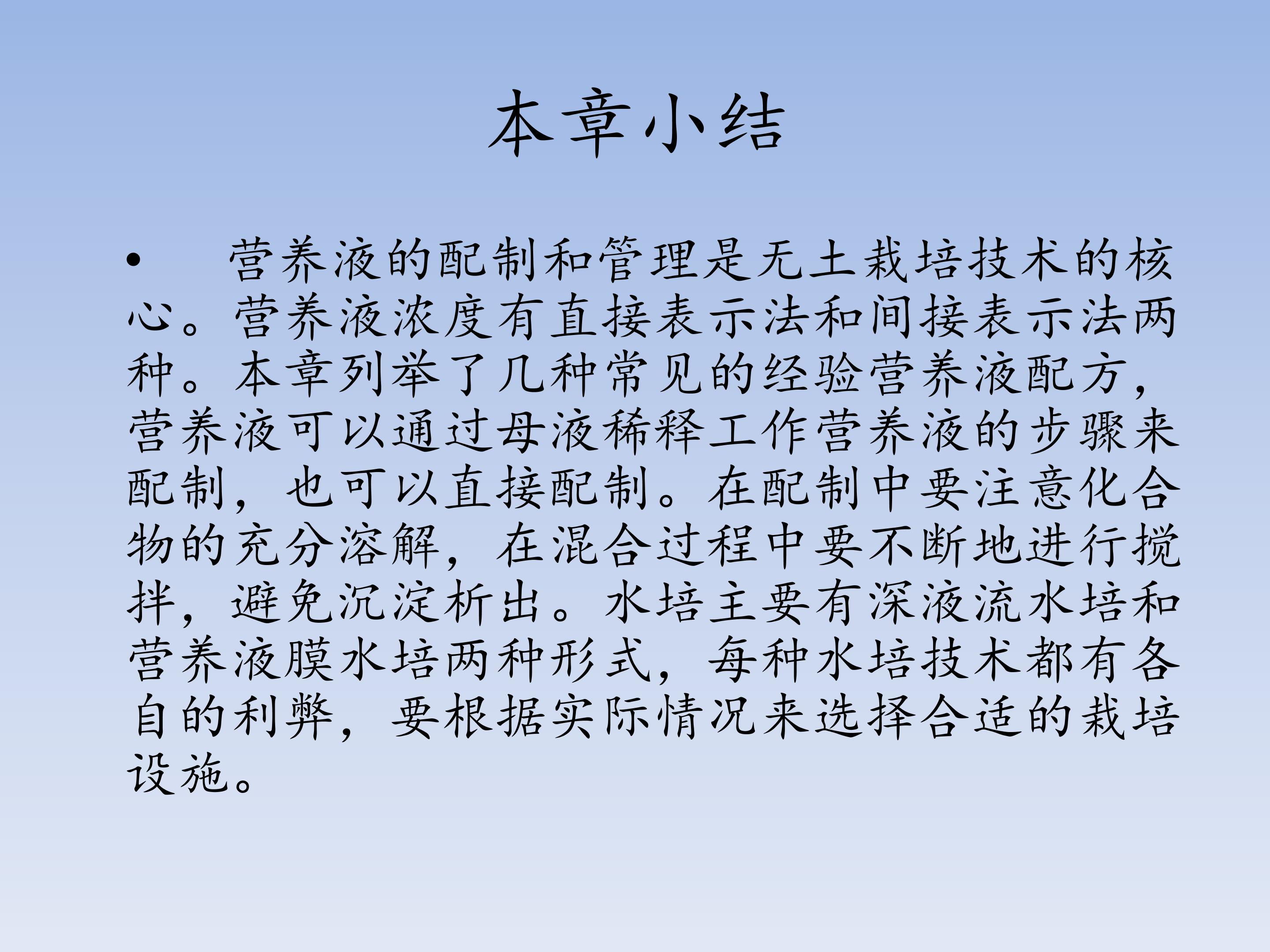 本章小结

• 营养液的配制和管理是无土栽培技术的核心。营养液浓度有直接表示法和间接表示法两种。本章列举了几种常见的经验营养液配方，营养液可以通过母液稀释工作营养液的步骤来配制，也可以直接配制。在配制中要注意化合物的充分溶解，在混合过程中要不断地进行搅拌，避免沉淀析出。水培主要有深液流水培和营养液膜水培两种形式，每种水培技术都有各自的利弊，要根据实际情况来选择合适的栽培设施。